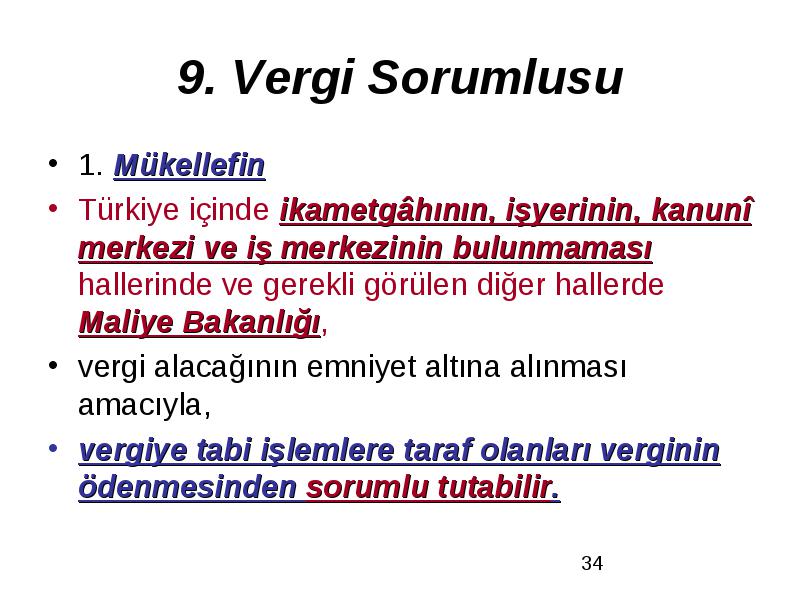 9. Vergi Sorumlusu

• 1. Mükellefin

• Türkiye içinde ikametgâhının, işyerinin, kanunî merkezi ve iş merkezinin bulunmaması hallerinde ve gerekli görülen diğer hallerde Maliye Bakanlığı,

• vergi alacağının emniyet altına alınması amacıyla,

• vergiye tabi işlemlere taraf olanları verginin ödenmesinden sorumlu tutabilir.

34